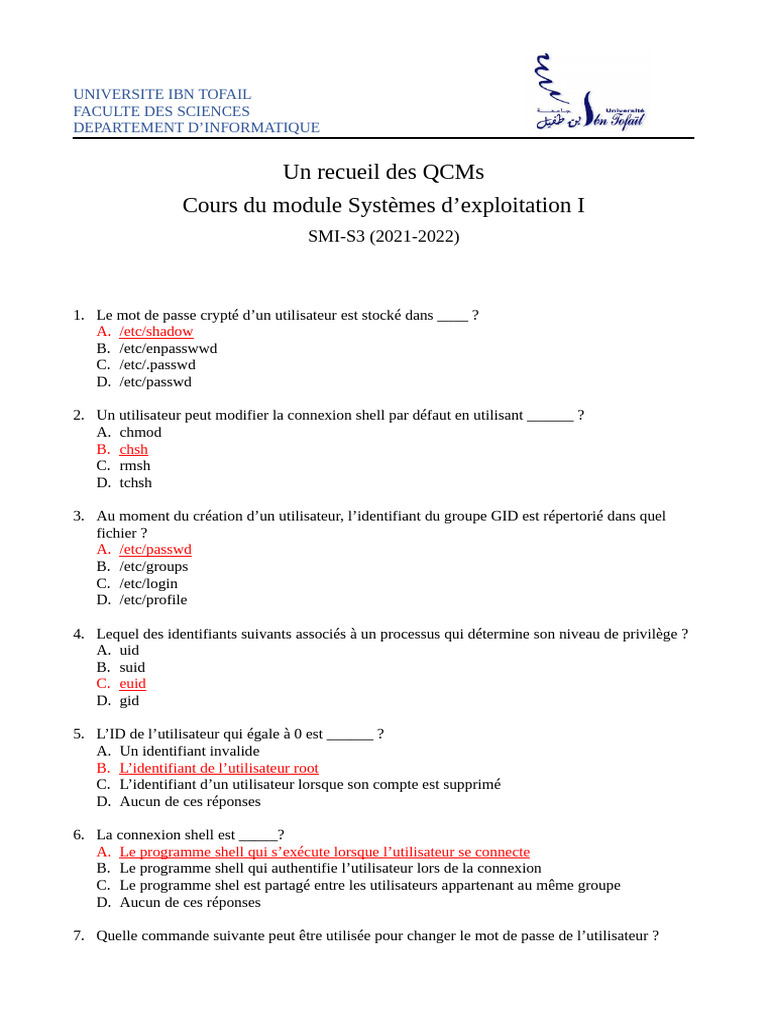 UNIVERSITE IBN TOFAIL
FACULTE DES SCIENCES
DEPARTEMENT D'INFORMATIQUE

جامعة ابن طفيل Université Ibn Tofaïl

Un recueil des QCMs
Cours du module Systèmes d'exploitation I
SMI-S3 (2021-2022)

1. Le mot de passe crypté d'un utilisateur est stocké dans ____ ?
A. /etc/shadow
B. /etc/enpasswwd
C. /etc/.passwd
D. /etc/passwd

2. Un utilisateur peut modifier la connexion shell par défaut en utilisant ______ ?
A. chmod
B. chsh
C. rmsh
D. tchsh

3. Au moment du création d'un utilisateur, l'identifiant du groupe GID est répertorié dans quel fichier ?
A. /etc/passwd
B. /etc/groups
C. /etc/login
D. /etc/profile

4. Lequel des identifiants suivants associés à un processus qui détermine son niveau de privilège ?
A. uid
B. suid
C. euid
D. gid

5. L'ID de l'utilisateur qui égale à 0 est ______ ?
A. Un identifiant invalide
B. L'identifiant de l'utilisateur root
C. L'identifiant d'un utilisateur lorsque son compte est supprimé
D. Aucun de ces réponses

6. La connexion shell est _____?
A. Le programme shell qui s'exécute lorsque l'utilisateur se connecte
B. Le programme shell qui authentifie l'utilisateur lors de la connexion
C. Le programme shel est partagé entre les utilisateurs appartenant au même groupe
D. Aucun de ces réponses

7. Quelle commande suivante peut être utilisée pour changer le mot de passe de l'utilisateur ?